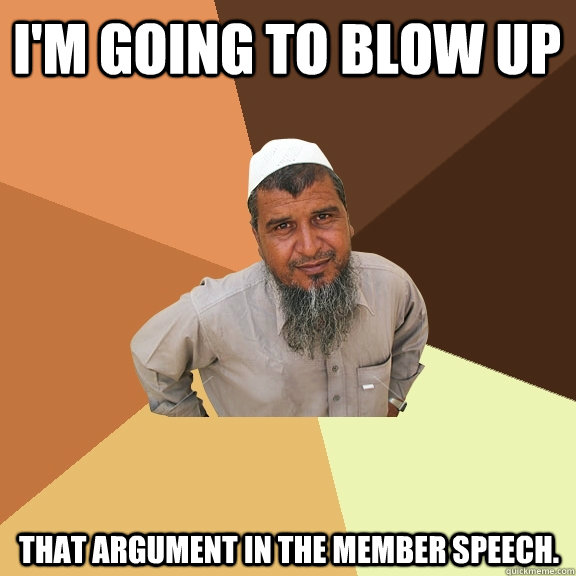 I'M GOING TO BLOW UP

THAT ARGUMENT IN THE MEMBER SPEECH.

quickmeme.com